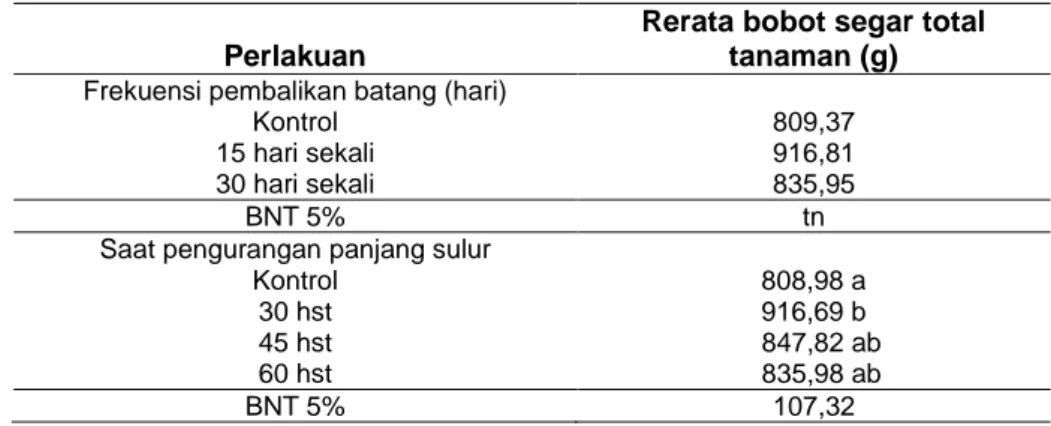 | Perlakuan | Rerata bobot segar total tanaman (g) |
|---|---|
| Frekuensi pembalikan batang (hari) | |
| Kontrol | 809,37 |
| 15 hari sekali | 916,81 |
| 30 hari sekali | 835,95 |
| BNT 5% | tn |
| Saat pengurangan panjang sulur | |
| Kontrol | 808,98 a |
| 30 hst | 916,69 b |
| 45 hst | 847,82 ab |
| 60 hst | 835,98 ab |
| BNT 5% | 107,32 |